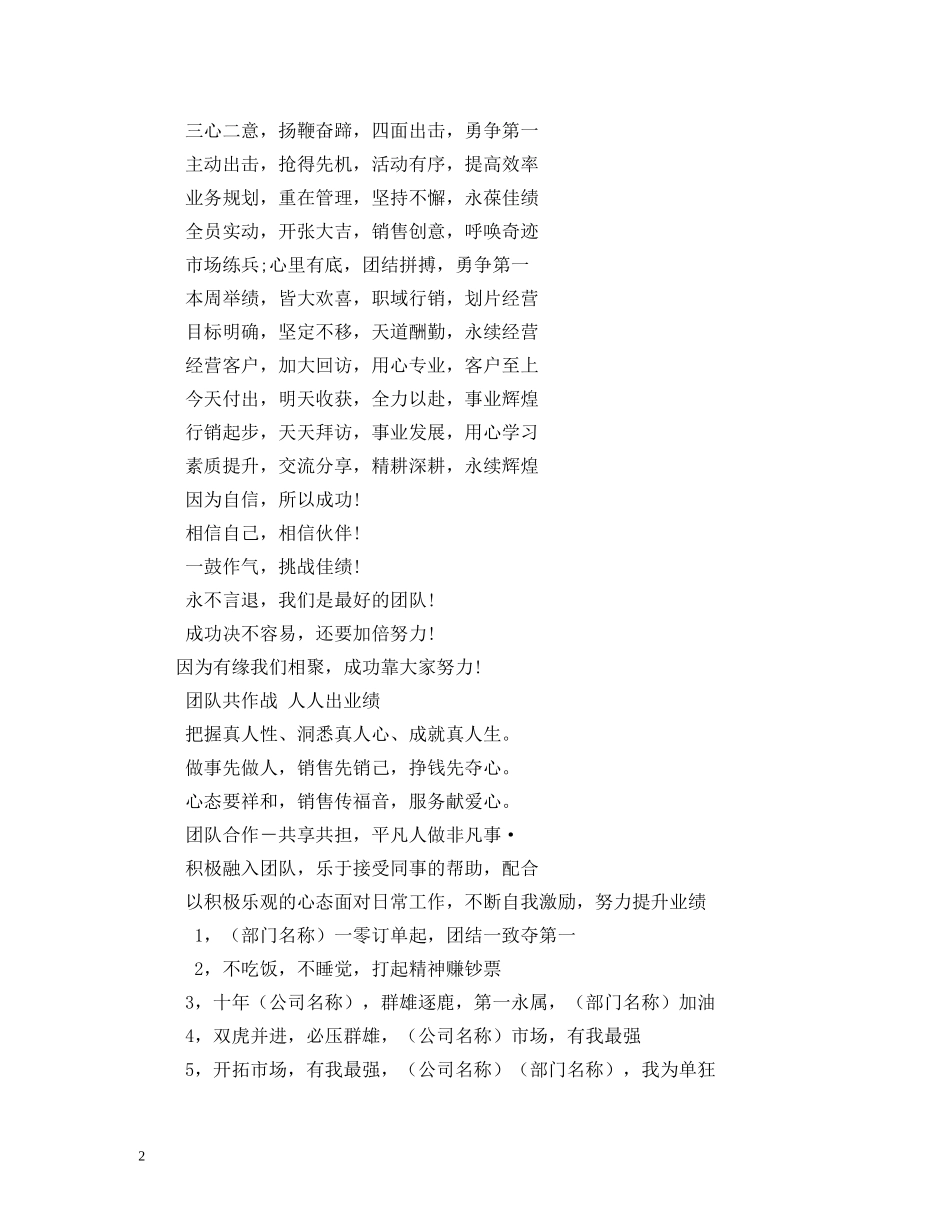 三心二意，扬鞭奋蹄，四面出击，勇争第一
主动出击，抢得先机，活动有序，提高效率
业务规划，重在管理，坚持不懈，永葆佳绩
全员实动，开张大吉，销售创意，呼唤奇迹
市场练兵;心里有底，团结拼搏，勇争第一
本周举绩，皆大欢喜，职域行销，划片经营
目标明确，坚定不移，天道酬勤，永续经营
经营客户，加大回访，用心专业，客户至上
今天付出，明天收获，全力以赴，事业辉煌
行销起步，天天拜访，事业发展，用心学习
素质提升，交流分享，精耕深耕，永续辉煌
因为自信，所以成功!
相信自己，相信伙伴!
一鼓作气，挑战佳绩!
永不言退，我们是最好的团队!
成功决不容易，还要加倍努力!
因为有缘我们相聚，成功靠大家努力!
团队共作战 人人出业绩
把握真人性、洞悉真人心、成就真人生。
做事先做人，销售先销己，挣钱先夺心。
心态要祥和，销售传福音，服务献爱心。
团队合作－共享共担，平凡人做非凡事·
积极融入团队，乐于接受同事的帮助，配合
以积极乐观的心态面对日常工作，不断自我激励，努力提升业绩
1，（部门名称）一零订单起，团结一致夺第一
2，不吃饭，不睡觉，打起精神赚钞票
3，十年（公司名称），群雄逐鹿，第一永属，（部门名称）加油
4，双虎并进，必压群雄，（公司名称）市场，有我最强
5，开拓市场，有我最强，（公司名称）（部门名称），我为单狂

2